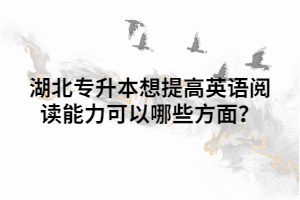 湖北专升本想提高英语阅读能力可以哪些方面？